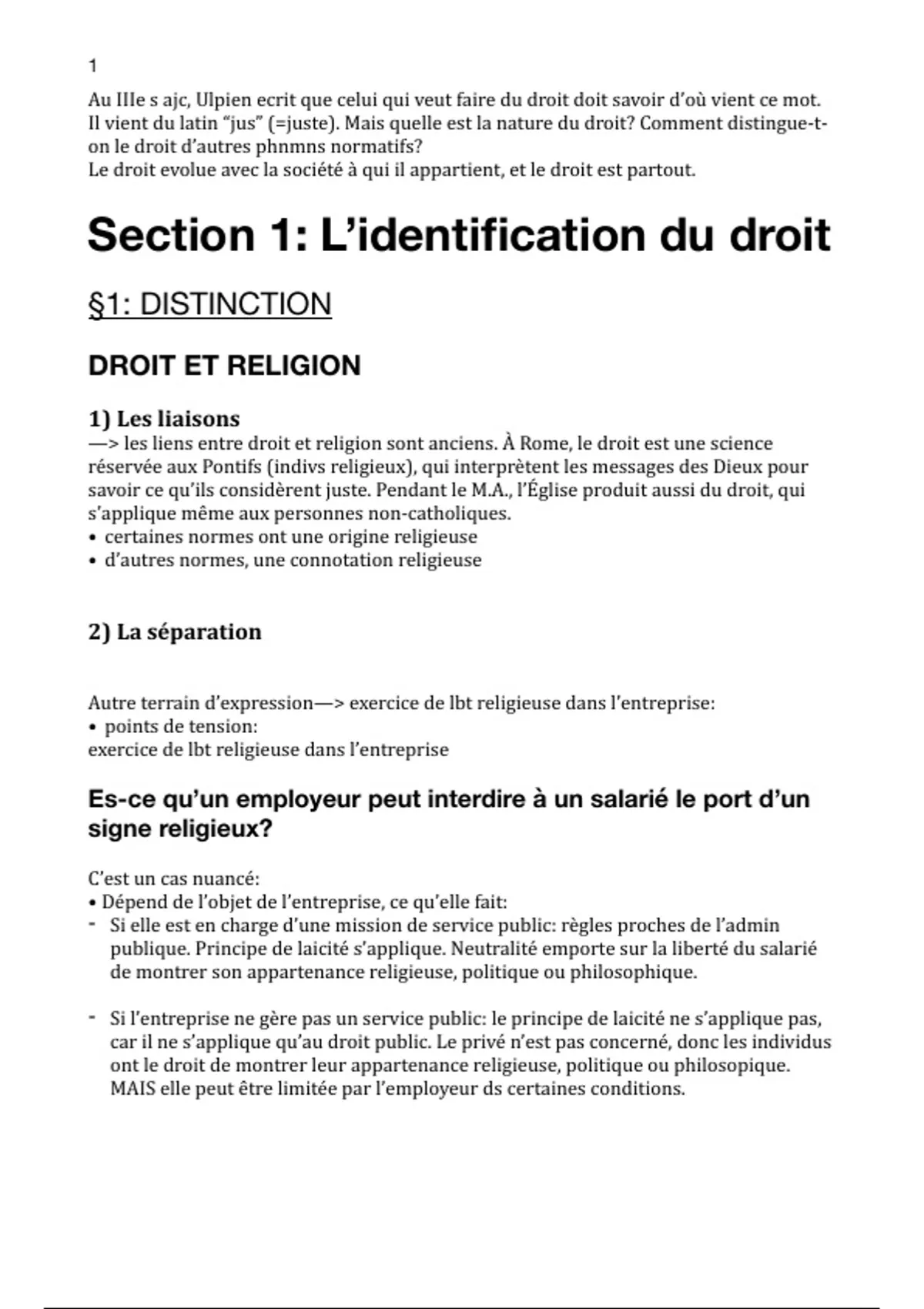 1

Au IIIe s ajc, Ulpien ecrit que celui qui veut faire du droit doit savoir d'où vient ce mot. Il vient du latin "jus" (=juste). Mais quelle est la nature du droit? Comment distingue-t-on le droit d'autres phnmns normatifs?
Le droit evolue avec la société à qui il appartient, et le droit est partout.

Section 1: L'identification du droit

§1: DISTINCTION

DROIT ET RELIGION

1) Les liaisons
—> les liens entre droit et religion sont anciens. À Rome, le droit est une science réservée aux Pontifs (indivs religieux), qui interprètent les messages des Dieux pour savoir ce qu'ils considèrent juste. Pendant le M.A., l'Église produit aussi du droit, qui s'applique même aux personnes non-catholiques.
• certaines normes ont une origine religieuse
• d'autres normes, une connotation religieuse

2) La séparation

Autre terrain d'expression—> exercice de lbt religieuse dans l'entreprise:
• points de tension:
exercice de lbt religieuse dans l'entreprise

Es-ce qu'un employeur peut interdire à un salarié le port d'un signe religieux?

C'est un cas nuancé:
• Dépend de l'objet de l'entreprise, ce qu'elle fait:
- Si elle est en charge d'une mission de service public: règles proches de l'admin publique. Principe de laicité s'applique. Neutralité emporte sur la liberté du salarié de montrer son appartenance religieuse, politique ou philosophique.

- Si l'entreprise ne gère pas un service public: le principe de laicité ne s'applique pas, car il ne s'applique qu'au droit public. Le privé n'est pas concerné, donc les individus ont le droit de montrer leur appartenance religieuse, politique ou philosopique. MAIS elle peut être limitée par l'employeur ds certaines conditions.